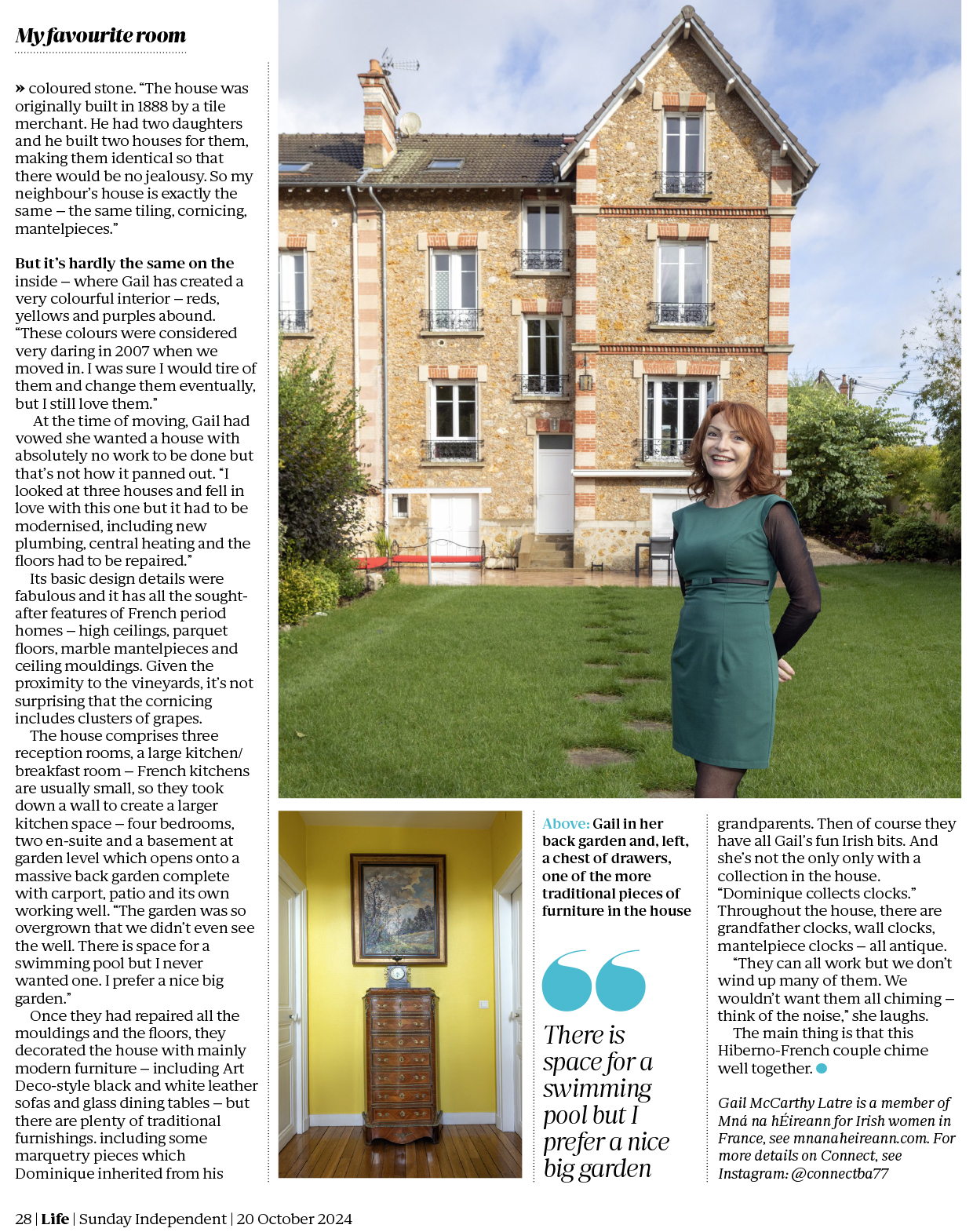 My favourite room

» coloured stone. "The house was originally built in 1888 by a tile merchant. He had two daughters and he built two houses for them, making them identical so that there would be no jealousy. So my neighbour's house is exactly the same – the same tiling, cornicing, mantelpieces."

But it's hardly the same on the inside – where Gail has created a very colourful interior – reds, yellows and purples abound. "These colours were considered very daring in 2007 when we moved in. I was sure I would tire of them and change them eventually, but I still love them."

At the time of moving, Gail had vowed she wanted a house with absolutely no work to be done but that's not how it panned out. "I looked at three houses and fell in love with this one but it had to be modernised, including new plumbing, central heating and the floors had to be repaired."

Its basic design details were fabulous and it has all the sought-after features of French period homes – high ceilings, parquet floors, marble mantelpieces and ceiling mouldings. Given the proximity to the vineyards, it's not surprising that the cornicing includes clusters of grapes.

The house comprises three reception rooms, a large kitchen/breakfast room – French kitchens are usually small, so they took down a wall to create a larger kitchen space – four bedrooms, two en-suite and a basement at garden level which opens onto a massive back garden complete with carport, patio and its own working well. "The garden was so overgrown that we didn't even see the well. There is space for a swimming pool but I never wanted one. I prefer a nice big garden."

Once they had repaired all the mouldings and the floors, they decorated the house with mainly modern furniture – including Art Deco-style black and white leather sofas and glass dining tables – but there are plenty of traditional furnishings. including some marquetry pieces which Dominique inherited from his

Above: Gail in her back garden and, left, a chest of drawers, one of the more traditional pieces of furniture in the house

There is space for a swimming pool but I prefer a nice big garden

grandparents. Then of course they have all Gail's fun Irish bits. And she's not the only only with a collection in the house. "Dominique collects clocks." Throughout the house, there are grandfather clocks, wall clocks, mantelpiece clocks – all antique.

"They can all work but we don't wind up many of them. We wouldn't want them all chiming – think of the noise," she laughs.

The main thing is that this Hiberno-French couple chime well together.

Gail McCarthy Latre is a member of Mná na hÉireann for Irish women in France, see mnanaheireann.com. For more details on Connect, see Instagram: @connectba77

28 | Life | Sunday Independent | 20 October 2024